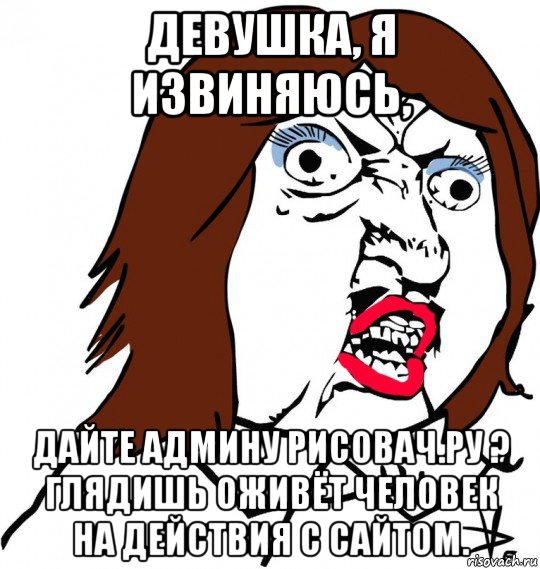 ДЕВУШКА, Я ИЗВИНЯЮСЬ,

ДАЙТЕ АДМИНУ РИСОВАЧ.РУ ? ГЛЯДИШЬ ОЖИВЁТ ЧЕЛОВЕК НА ДЕЙСТВИЯ С САЙТОМ.

risovach.ru